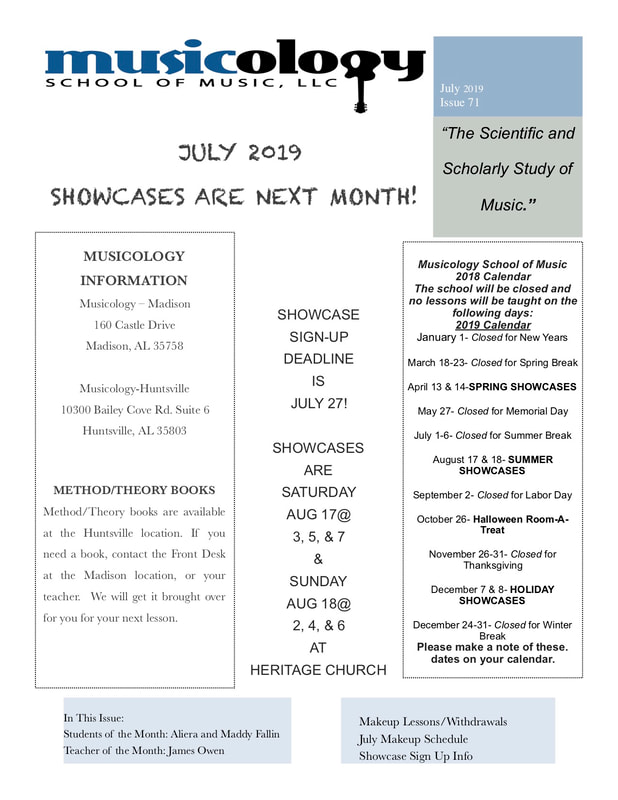 musicology
SCHOOL OF MUSIC, LLC

July 2019
Issue 71

"The Scientific and Scholarly Study of Music."

JULY 2019

SHOWCASES ARE NEXT MONTH!

MUSICOLOGY INFORMATION

Musicology – Madison
160 Castle Drive
Madison, AL 35758

Musicology-Huntsville
10300 Bailey Cove Rd. Suite 6
Huntsville, AL 35803

METHOD/THEORY BOOKS

Method/Theory books are available at the Huntsville location. If you need a book, contact the Front Desk at the Madison location, or your teacher. We will get it brought over for you for your next lesson.

SHOWCASE SIGN-UP DEADLINE IS JULY 27!

SHOWCASES ARE SATURDAY AUG 17@ 3, 5, & 7 & SUNDAY AUG 18@ 2, 4, & 6 AT HERITAGE CHURCH

Musicology School of Music 2018 Calendar
The school will be closed and no lessons will be taught on the following days:
2019 Calendar

January 1- Closed for New Years

March 18-23- Closed for Spring Break

April 13 & 14-SPRING SHOWCASES

May 27- Closed for Memorial Day

July 1-6- Closed for Summer Break

August 17 & 18- SUMMER SHOWCASES

September 2- Closed for Labor Day

October 26- Halloween Room-A-Treat

November 26-31- Closed for Thanksgiving

December 7 & 8- HOLIDAY SHOWCASES

December 24-31- Closed for Winter Break

Please make a note of these. dates on your calendar.

In This Issue:
Students of the Month: Aliera and Maddy Fallin
Teacher of the Month: James Owen

Makeup Lessons/Withdrawals
July Makeup Schedule
Showcase Sign Up Info